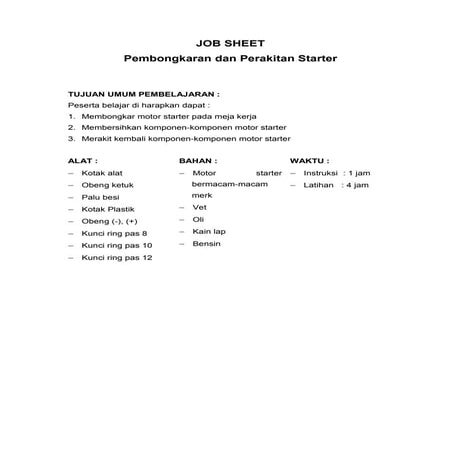 JOB SHEET
Pembongkaran dan Perakitan Starter

TUJUAN UMUM PEMBELAJARAN :
Peserta belajar di harapkan dapat :
1. Membongkar motor starter pada meja kerja
2. Membersihkan komponen-komponen motor starter
3. Merakit kembali komponen-komponen motor starter

ALAT :
– Kotak alat
– Obeng ketuk
– Palu besi
– Kotak Plastik
– Obeng (-), (+)
– Kunci ring pas 8
– Kunci ring pas 10
– Kunci ring pas 12

BAHAN :
– Motor starter bermacam-macam merk
– Vet
– Oli
– Kain lap
– Bensin

WAKTU :
– Instruksi : 1 jam
– Latihan : 4 jam